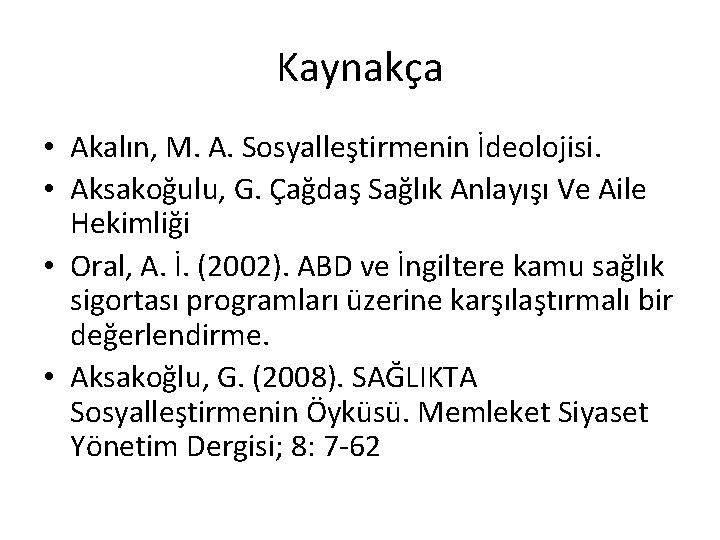 Kaynakça

• Akalın, M. A. Sosyalleştirmenin İdeolojisi.
• Aksakoğulu, G. Çağdaş Sağlık Anlayışı Ve Aile Hekimliği
• Oral, A. İ. (2002). ABD ve İngiltere kamu sağlık sigortası programları üzerine karşılaştırmalı bir değerlendirme.
• Aksakoğlu, G. (2008). SAĞLIKTA Sosyalleştirmenin Öyküsü. Memleket Siyaset Yönetim Dergisi; 8: 7-62